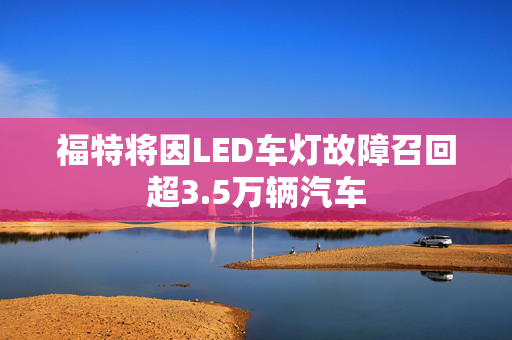 福特将因LED车灯故障召回超3.5万辆汽车